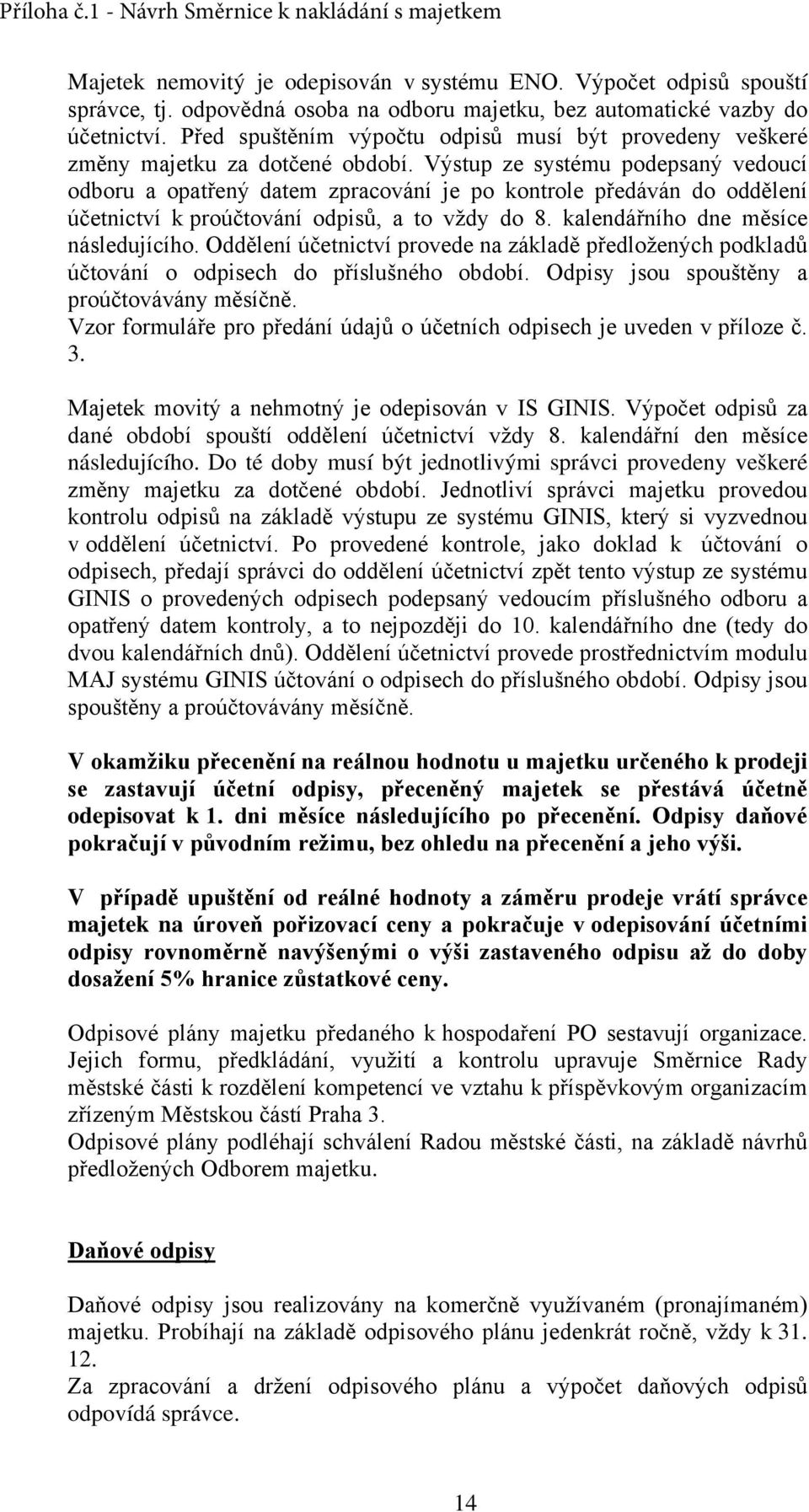 Příloha č.1 - Návrh Směrnice k nakládání s majetkem

Majetek nemovitý je odepisován v systému ENO. Výpočet odpisů spouští správce, tj. odpovědná osoba na odboru majetku, bez automatické vazby do účetnictví. Před spuštěním výpočtu odpisů musí být provedeny veškeré změny majetku za dotčené období. Výstup ze systému podepsaný vedoucí odboru a opatřený datem zpracování je po kontrole předáván do oddělení účetnictví k proúčtování odpisů, a to vždy do 8. kalendářního dne měsíce následujícího. Oddělení účetnictví provede na základě předložených podkladů účtování o odpisech do příslušného období. Odpisy jsou spouštěny a proúčtovávány měsíčně.
Vzor formuláře pro předání údajů o účetních odpisech je uveden v příloze č. 3.

Majetek movitý a nehmotný je odepisován v IS GINIS. Výpočet odpisů za dané období spouští oddělení účetnictví vždy 8. kalendářní den měsíce následujícího. Do té doby musí být jednotlivými správci provedeny veškeré změny majetku za dotčené období. Jednotliví správci majetku provedou kontrolu odpisů na základě výstupu ze systému GINIS, který si vyzvednou v oddělení účetnictví. Po provedené kontrole, jako doklad k účtování o odpisech, předají správci do oddělení účetnictví zpět tento výstup ze systému GINIS o provedených odpisech podepsaný vedoucím příslušného odboru a opatřený datem kontroly, a to nejpozději do 10. kalendářního dne (tedy do dvou kalendářních dnů). Oddělení účetnictví provede prostřednictvím modulu MAJ systému GINIS účtování o odpisech do příslušného období. Odpisy jsou spouštěny a proúčtovávány měsíčně.

V okamžiku přecenění na reálnou hodnotu u majetku určeného k prodeji se zastavují účetní odpisy, přeceněný majetek se přestává účetně odepisovat k 1. dni měsíce následujícího po přecenění. Odpisy daňové pokračují v původním režimu, bez ohledu na přecenění a jeho výši.

V případě upuštění od reálné hodnoty a záměru prodeje vrátí správce majetek na úroveň pořizovací ceny a pokračuje v odepisování účetními odpisy rovnoměrně navýšenými o výši zastaveného odpisu až do doby dosažení 5% hranice zůstatkové ceny.

Odpisové plány majetku předaného k hospodaření PO sestavují organizace. Jejich formu, předkládání, využití a kontrolu upravuje Směrnice Rady městské části k rozdělení kompetencí ve vztahu k příspěvkovým organizacím zřízeným Městskou částí Praha 3.
Odpisové plány podléhají schválení Radou městské části, na základě návrhů předložených Odborem majetku.

Daňové odpisy

Daňové odpisy jsou realizovány na komerčně využívaném (pronajímaném) majetku. Probíhají na základě odpisového plánu jedenkrát ročně, vždy k 31. 12.
Za zpracování a držení odpisového plánu a výpočet daňových odpisů odpovídá správce.

14